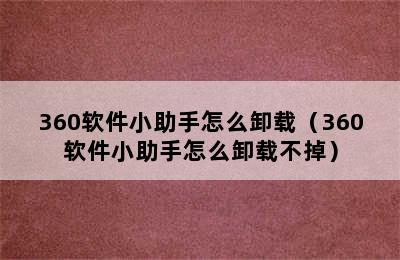 360软件小助手怎么卸载（360软件小助手怎么卸载不掉）